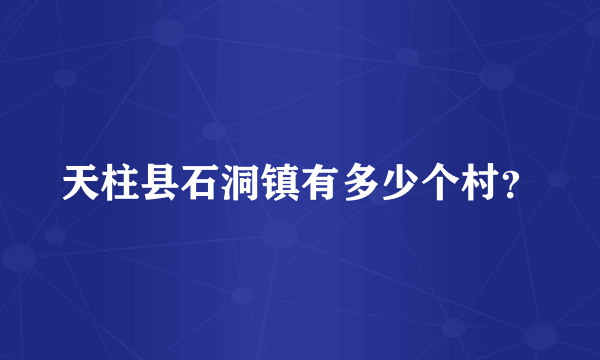 天柱县石洞镇有多少个村?